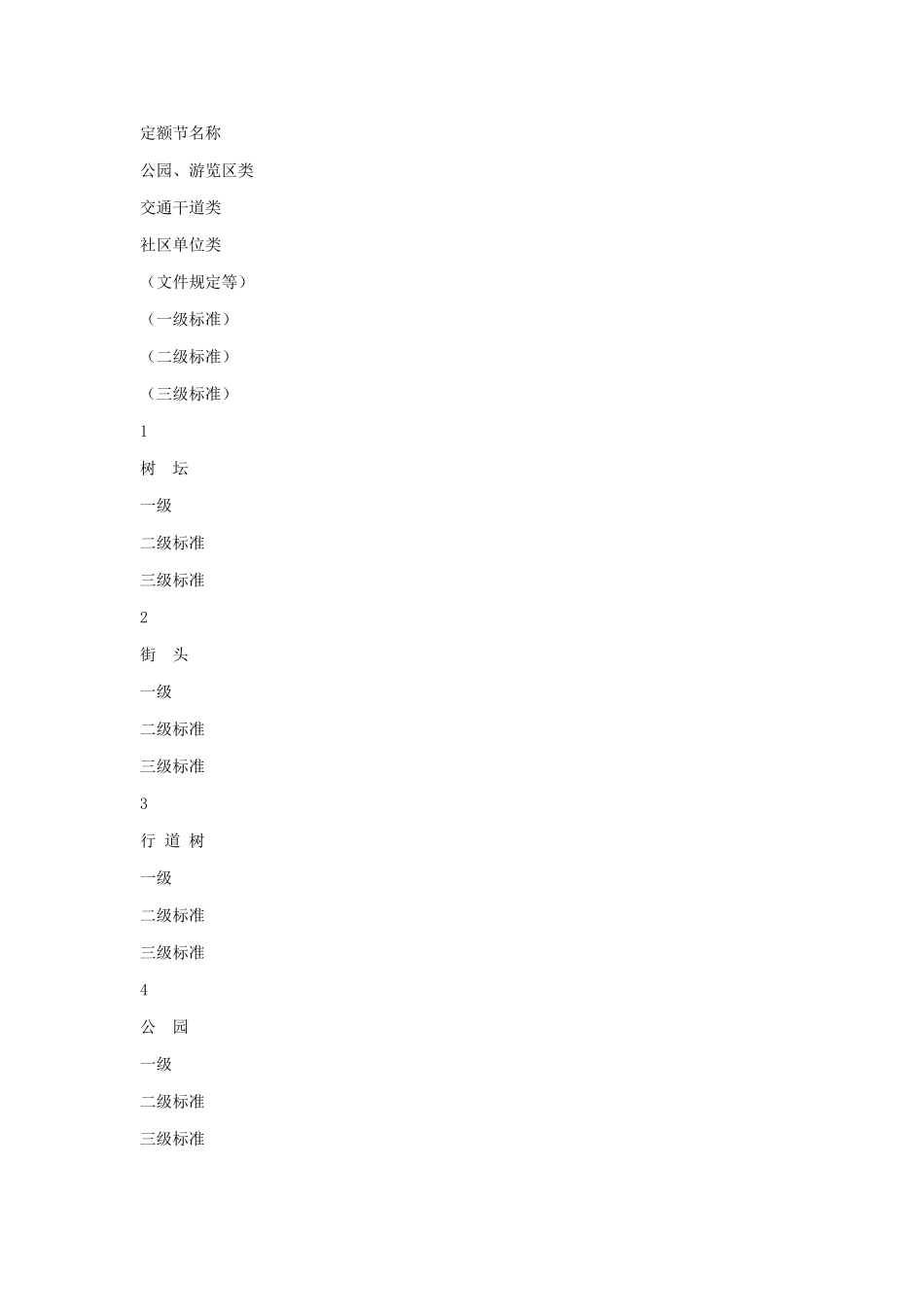 定额节名称

公园、游览区类

交通干道类

社区单位类

（文件规定等）

（一级标准）

（二级标准）

（三级标准）

1

树　坛

一级

二级标准

三级标准

2

街　头

一级

二级标准

三级标准

3

行 道 树

一级

二级标准

三级标准

4

公　园

一级

二级标准

三级标准